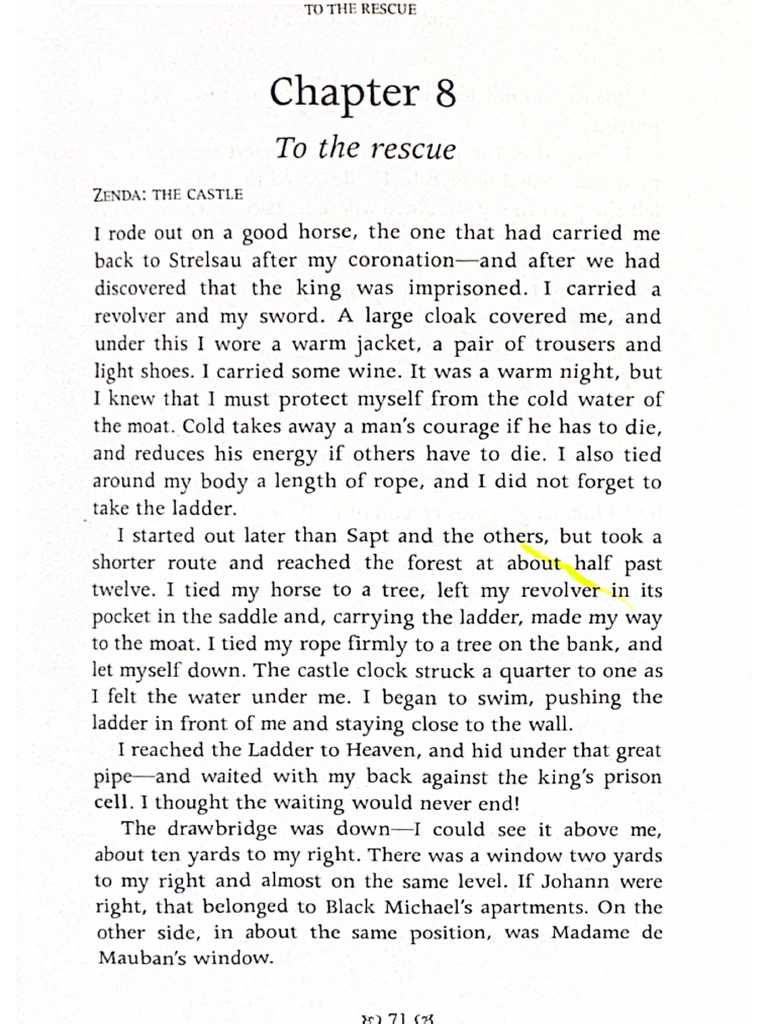 TO THE RESCUE

Chapter 8

To the rescue

ZENDA: THE CASTLE

I rode out on a good horse, the one that had carried me back to Strelsau after my coronation—and after we had discovered that the king was imprisoned. I carried a revolver and my sword. A large cloak covered me, and under this I wore a warm jacket, a pair of trousers and light shoes. I carried some wine. It was a warm night, but I knew that I must protect myself from the cold water of the moat. Cold takes away a man's courage if he has to die, and reduces his energy if others have to die. I also tied around my body a length of rope, and I did not forget to take the ladder.

I started out later than Sapt and the others, but took a shorter route and reached the forest at about half past twelve. I tied my horse to a tree, left my revolver in its pocket in the saddle and, carrying the ladder, made my way to the moat. I tied my rope firmly to a tree on the bank, and let myself down. The castle clock struck a quarter to one as I felt the water under me. I began to swim, pushing the ladder in front of me and staying close to the wall.

I reached the Ladder to Heaven, and hid under that great pipe—and waited with my back against the king's prison cell. I thought the waiting would never end!

The drawbridge was down—I could see it above me, about ten yards to my right. There was a window two yards to my right and almost on the same level. If Johann were right, that belonged to Black Michael's apartments. On the other side, in about the same position, was Madame de Mauban's window.

71